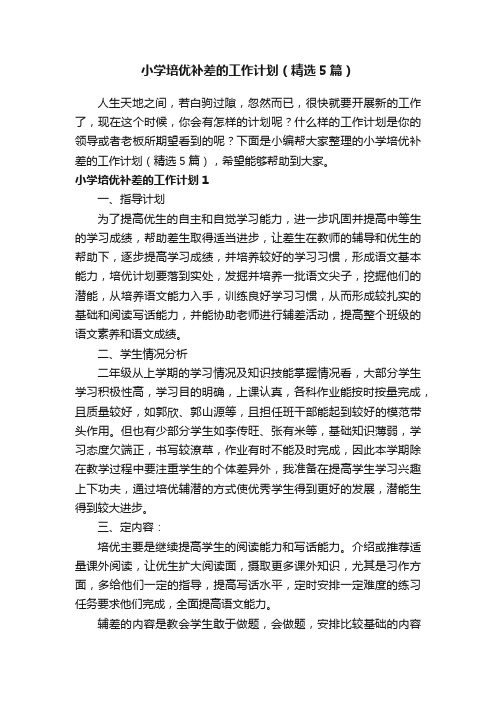 小学培优补差的工作计划（精选5篇）

人生天地之间，若白驹过隙，忽然而已，很快就要开展新的工作了，现在这个时候，你会有怎样的计划呢？什么样的工作计划是你的领导或者老板所期望看到的呢？下面是小编帮大家整理的小学培优补差的工作计划（精选5篇），希望能够帮助到大家。

小学培优补差的工作计划1

一、指导计划

为了提高优生的自主和自觉学习能力，进一步巩固并提高中等生的学习成绩，帮助差生取得适当进步，让差生在教师的辅导和优生的帮助下，逐步提高学习成绩，并培养较好的学习习惯，形成语文基本能力，培优计划要落到实处，发掘并培养一批语文尖子，挖掘他们的潜能，从培养语文能力入手，训练良好学习习惯，从而形成较扎实的基础和阅读写话能力，并能协助老师进行辅差活动，提高整个班级的语文素养和语文成绩。

二、学生情况分析

二年级从上学期的学习情况及知识技能掌握情况看，大部分学生学习积极性高，学习目的明确，上课认真，各科作业能按时按量完成，且质量较好，如郭欣、郭山源等，且担任班干部能起到较好的模范带头作用。但也有少部分学生如李传旺、张有米等，基础知识薄弱，学习态度欠端正，书写较潦草，作业有时不能及时完成，因此本学期除在教学过程中要注重学生的个体差异外，我准备在提高学生学习兴趣上下功夫，通过培优辅潜的方式使优秀学生得到更好的发展，潜能生得到较大进步。

三、定内容：

培优主要是继续提高学生的阅读能力和写话能力。介绍或推荐适量课外阅读，让优生扩大阅读面，摄取更多课外知识，尤其是习作方面，多给他们一定的指导，提高写话水平，定时安排一定难度的练习任务要求他们完成，全面提高语文能力。

辅差的内容是教会学生敢于做题，会做题，安排比较基础的内容